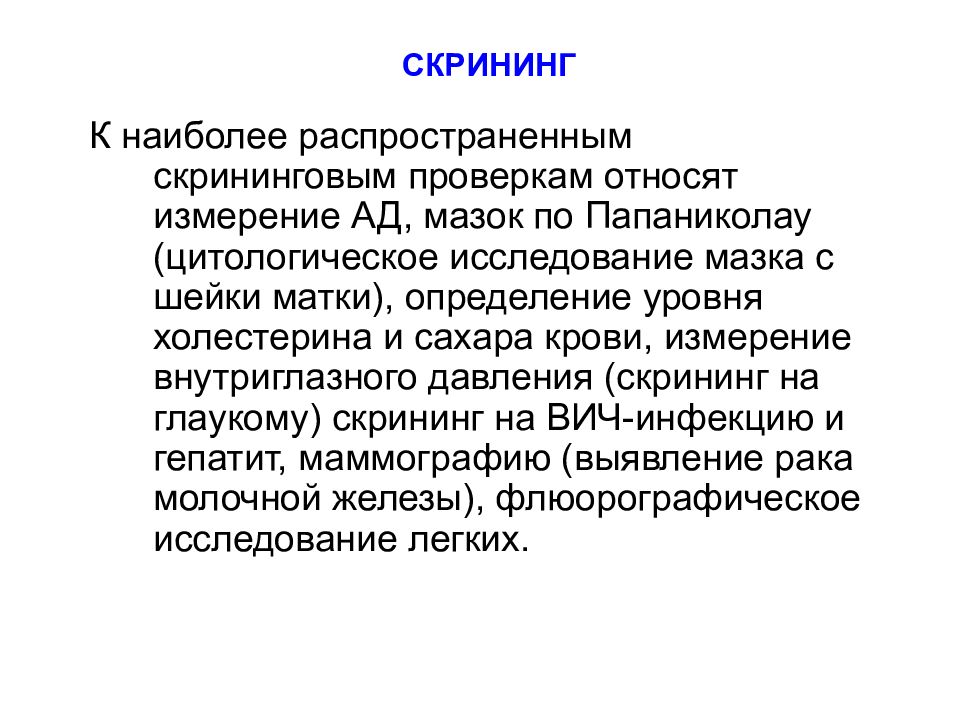 СКРИНИНГ

К наиболее распространенным скрининговым проверкам относят измерение АД, мазок по Папаниколау (цитологическое исследование мазка с шейки матки), определение уровня холестерина и сахара крови, измерение внутриглазного давления (скрининг на глаукому) скрининг на ВИЧ-инфекцию и гепатит, маммографию (выявление рака молочной железы), флюорографическое исследование легких.